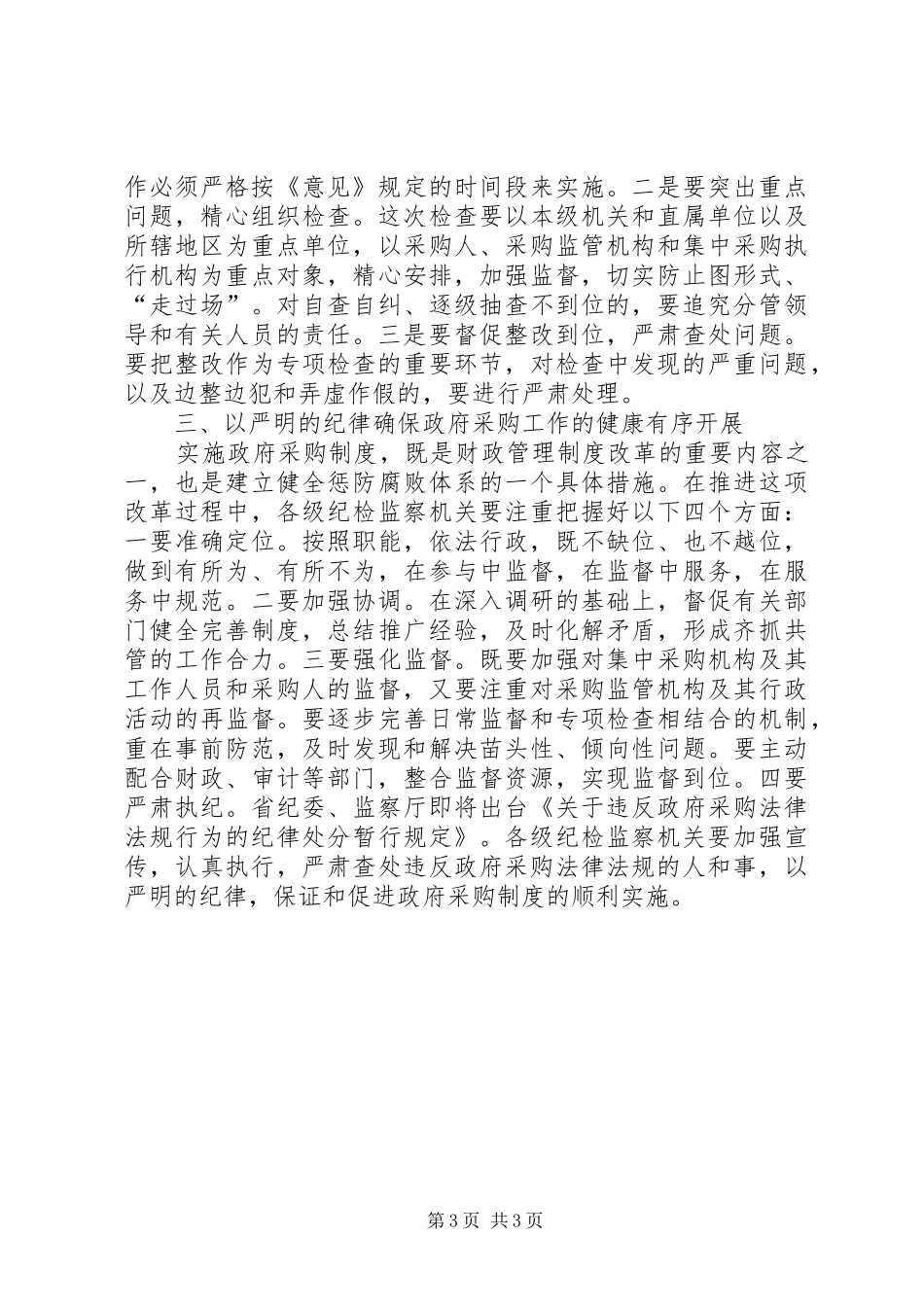 作必须严格按《意见》规定的时间段来实施。二是要突出重点问题，精心组织检查。这次检查要以本级机关和直属单位以及所辖地区为重点单位，以采购人、采购监管机构和集中采购执行机构为重点对象，精心安排，加强监督，切实防止图形式、“走过场”。对自查自纠、逐级抽查不到位的，要追究分管领导和有关人员的责任。三是要督促整改到位，严肃查处问题。要把整改作为专项检查的重要环节，对检查中发现的严重问题，以及边整边犯和弄虚作假的，要进行严肃处理。

三、以严明的纪律确保政府采购工作的健康有序开展

实施政府采购制度，既是财政管理制度改革的重要内容之一，也是建立健全惩防腐败体系的一个具体措施。在推进这项改革过程中，各级纪检监察机关要注重把握好以下四个方面：一要准确定位。按照职能，依法行政，既不缺位、也不越位，做到有所为、有所不为，在参与中监督，在监督中服务，在服务中规范。二要加强协调。在深入调研的基础上，督促有关部门健全完善制度，总结推广经验，及时化解矛盾，形成齐抓共管的工作合力。三要强化监督。既要加强对集中采购机构及其工作人员和采购人的监督，又要注重对采购监管机构及其行政活动的再监督。要逐步完善日常监督和专项检查相结合的机制，重在事前防范，及时发现和解决苗头性、倾向性问题。要主动配合财政、审计等部门，整合监督资源，实现监督到位。四要严肃执纪。省纪委、监察厅即将出台《关于违反政府采购法律法规行为的纪律处分暂行规定》。各级纪检监察机关要加强宣传，认真执行，严肃查处违反政府采购法律法规的人和事，以严明的纪律，保证和促进政府采购制度的顺利实施。

第3页 共3页